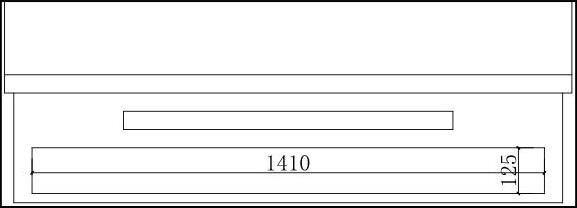 1410
125